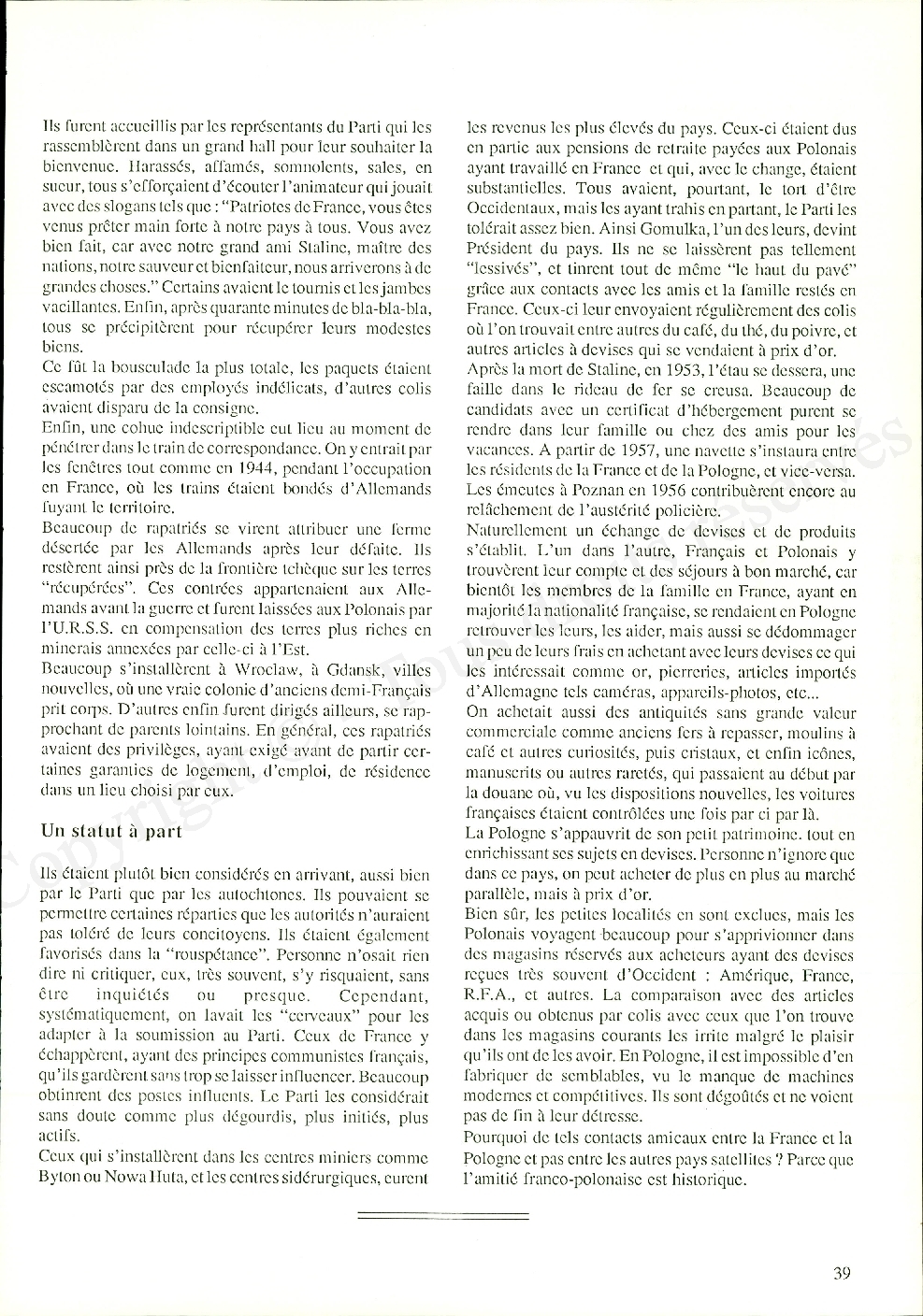 Ils furent accueillis par les représentants du Parti qui les rassemblèrent dans un grand hall pour leur souhaiter la bienvenue. Harassés, affamés, somnolents, sales, en sueur, tous s'efforçaient d'écouter l'animateur qui jouait avec des slogans tels que : "Patriotes de France, vous êtes venus prêter main forte à notre pays à tous. Vous avez bien fait, car avec notre grand ami Staline, maître des nations, notre sauveur et bienfaiteur, nous arriverons à de grandes choses." Certains avaient le tournis et les jambes vacillantes. Enfin, après quarante minutes de bla-bla-bla, tous se précipitèrent pour récupérer leurs modestes biens.

Ce fût la bousculade la plus totale, les paquets étaient escamotés par des employés indélicats, d'autres colis avaient disparu de la consigne.

Enfin, une cohue indescriptible eut lieu au moment de pénétrer dans le train de correspondance. On y entrait par les fenêtres tout comme en 1944, pendant l'occupation en France, où les trains étaient bondés d'Allemands fuyant le territoire.

Beaucoup de rapatriés se virent attribuer une ferme désertée par les Allemands après leur défaite. Ils restèrent ainsi près de la frontière tchèque sur les terres "récupérées". Ces contrées appartenaient aux Allemands avant la guerre et furent laissées aux Polonais par l'U.R.S.S. en compensation des terres plus riches en minerais annexées par celle-ci à l'Est.

Beaucoup s'installèrent à Wroclaw, à Gdansk, villes nouvelles, où une vraie colonie d'anciens demi-Français prit corps. D'autres enfin furent dirigés ailleurs, se rapprochant de parents lointains. En général, ces rapatriés avaient des privilèges, ayant exigé avant de partir certaines garanties de logement, d'emploi, de résidence dans un lieu choisi par eux.

Un statut à part

Ils étaient plutôt bien considérés en arrivant, aussi bien par le Parti que par les autochtones. Ils pouvaient se permettre certaines réparties que les autorités n'auraient pas toléré de leurs concitoyens. Ils étaient également favorisés dans la "rouspétance". Personne n'osait rien dire ni critiquer, eux, très souvent, s'y risquaient, sans être inquiétés ou presque. Cependant, systématiquement, on lavait les "cerveaux" pour les adapter à la soumission au Parti. Ceux de France y échappèrent, ayant des principes communistes français, qu'ils gardèrent sans trop se laisser influencer. Beaucoup obtinrent des postes influents. Le Parti les considérait sans doute comme plus dégourdis, plus initiés, plus actifs.

Ceux qui s'installèrent dans les centres miniers comme Byton ou Nowa Huta, et les centres sidérurgiques, eurent les revenus les plus élevés du pays. Ceux-ci étaient dus en partie aux pensions de retraite payées aux Polonais ayant travaillé en France et qui, avec le change, étaient substantielles. Tous avaient, pourtant, le tort d'être Occidentaux, mais les ayant trahis en partant, le Parti les tolérait assez bien. Ainsi Gomulka, l'un des leurs, devint Président du pays. Ils ne se laissèrent pas tellement "lessivés", et tinrent tout de même "le haut du pavé" grâce aux contacts avec les amis et la famille restés en France. Ceux-ci leur envoyaient régulièrement des colis où l'on trouvait entre autres du café, du thé, du poivre, et autres articles à devises qui se vendaient à prix d'or.

Après la mort de Staline, en 1953, l'étau se desserra, une faille dans le rideau de fer se creusa. Beaucoup de candidats avec un certificat d'hébergement purent se rendre dans leur famille ou chez des amis pour les vacances. A partir de 1957, une navette s'instaura entre les résidents de la France et de la Pologne, et vice-versa. Les émeutes à Poznan en 1956 contribuèrent encore au relâchement de l'austérité policière.

Naturellement un échange de devises et de produits s'établit. L'un dans l'autre, Français et Polonais y trouvèrent leur compte et des séjours à bon marché, car bientôt les membres de la famille en France, ayant en majorité la nationalité française, se rendaient en Pologne retrouver les leurs, les aider, mais aussi se dédommager un peu de leurs frais en achetant avec leurs devises ce qui les intéressait comme or, pierreries, articles importés d'Allemagne tels caméras, appareils-photos, etc...

On achetait aussi des antiquités sans grande valeur commerciale comme anciens fers à repasser, moulins à café et autres curiosités, puis cristaux, et enfin icônes, manuscrits ou autres raretés, qui passaient au début par la douane où, vu les dispositions nouvelles, les voitures françaises étaient contrôlées une fois par ci par là.

La Pologne s'appauvrit de son petit patrimoine. tout en enrichissant ses sujets en devises. Personne n'ignore que dans ce pays, on peut acheter de plus en plus au marché parallèle, mais à prix d'or.

Bien sûr, les petites localités en sont exclues, mais les Polonais voyagent beaucoup pour s'apprivionner dans des magasins réservés aux acheteurs ayant des devises reçues très souvent d'Occident : Amérique, France, R.F.A., et autres. La comparaison avec des articles acquis ou obtenus par colis avec ceux que l'on trouve dans les magasins courants les irrite malgré le plaisir qu'ils ont de les avoir. En Pologne, il est impossible d'en fabriquer de semblables, vu le manque de machines modernes et compétitives. Ils sont dégoûtés et ne voient pas de fin à leur détresse.

Pourquoi de tels contacts amicaux entre la France et la Pologne et pas entre les autres pays satellites ? Parce que l'amitié franco-polonaise est historique.

39